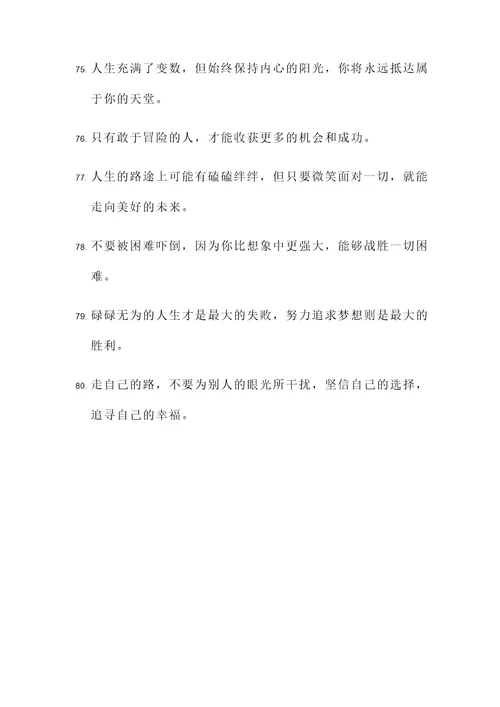 75. 人生充满了变数，但始终保持内心的阳光，你将永远抵达属于你的天堂。

76. 只有敢于冒险的人，才能收获更多的机会和成功。

77. 人生的路途上可能有磕磕绊绊，但只要微笑面对一切，就能走向美好的未来。

78. 不要被困难吓倒，因为你比想象中更强大，能够战胜一切困难。

79. 碌碌无为的人生才是最大的失败，努力追求梦想则是最大的胜利。

80. 走自己的路，不要为别人的眼光所干扰，坚信自己的选择，追寻自己的幸福。